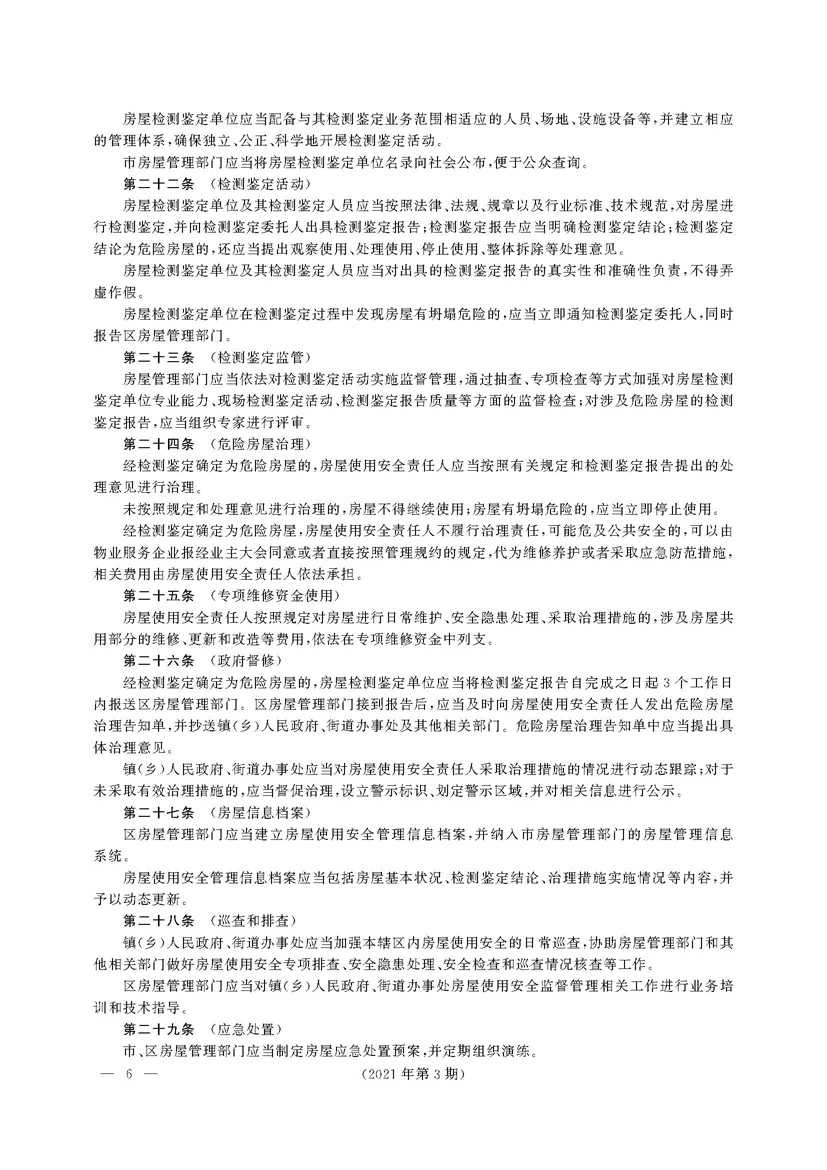 房屋检测鉴定单位应当配备与其检测鉴定业务范围相适应的人员、场地、设施设备等，并建立相应的管理体系，确保独立、公正、科学地开展检测鉴定活动。

市房屋管理部门应当将房屋检测鉴定单位名录向社会公布，便于公众查询。

第二十二条 （检测鉴定活动）

房屋检测鉴定单位及其检测鉴定人员应当按照法律、法规、规章以及行业标准、技术规范，对房屋进行检测鉴定，并向检测鉴定委托人出具检测鉴定报告；检测鉴定报告应当明确检测鉴定结论；检测鉴定结论为危险房屋的，还应当提出观察使用、处理使用、停止使用、整体拆除等处理意见。

房屋检测鉴定单位及其检测鉴定人员应当对出具的检测鉴定报告的真实性和准确性负责，不得弄虚作假。

房屋检测鉴定单位在检测鉴定过程中发现房屋有坍塌危险的，应当立即通知检测鉴定委托人，同时报告区房屋管理部门。

第二十三条 （检测鉴定监管）

房屋管理部门应当依法对检测鉴定活动实施监督管理，通过抽查、专项检查等方式加强对房屋检测鉴定单位专业能力、现场检测鉴定活动、检测鉴定报告质量等方面的监督检查；对涉及危险房屋的检测鉴定报告，应当组织专家进行评审。

第二十四条 （危险房屋治理）

经检测鉴定确定为危险房屋的，房屋使用安全责任人应当按照有关规定和检测鉴定报告提出的处理意见进行治理。

未按照规定和处理意见进行治理的，房屋不得继续使用；房屋有坍塌危险的，应当立即停止使用。

经检测鉴定确定为危险房屋，房屋使用安全责任人不履行治理责任，可能危及公共安全的，可以由物业服务企业报经业主大会同意或者直接按照管理规约的规定，代为维修养护或者采取应急防范措施，相关费用由房屋使用安全责任人依法承担。

第二十五条 （专项维修资金使用）

房屋使用安全责任人按照规定对房屋进行日常维护、安全隐患处理、采取治理措施的，涉及房屋共用部分的维修、更新和改造等费用，依法在专项维修资金中列支。

第二十六条 （政府督修）

经检测鉴定确定为危险房屋的，房屋检测鉴定单位应当将检测鉴定报告自完成之日起3个工作日内报送区房屋管理部门。区房屋管理部门接到报告后，应当及时向房屋使用安全责任人发出危险房屋治理告知单，并抄送镇（乡）人民政府、街道办事处及其他相关部门。危险房屋治理告知单中应当提出具体治理意见。

镇（乡）人民政府、街道办事处应当对房屋使用安全责任人采取治理措施的情况进行动态跟踪；对于未采取有效治理措施的，应当督促治理，设立警示标识、划定警示区域，并对相关信息进行公示。

第二十七条 （房屋信息档案）

区房屋管理部门应当建立房屋使用安全管理信息档案，并纳入市房屋管理部门的房屋管理信息系统。

房屋使用安全管理信息档案应当包括房屋基本状况、检测鉴定结论、治理措施实施情况等内容，并予以动态更新。

第二十八条 （巡查和排查）

镇（乡）人民政府、街道办事处应当加强本辖区内房屋使用安全的日常巡查，协助房屋管理部门和其他相关部门做好房屋使用安全专项排查、安全隐患处理、安全检查和巡查情况核查等工作。

区房屋管理部门应当对镇（乡）人民政府、街道办事处房屋使用安全监督管理相关工作进行业务培训和技术指导。

第二十九条 （应急处置）

市、区房屋管理部门应当制定房屋应急处置预案，并定期组织演练。

— 6 — （2021年第3期）